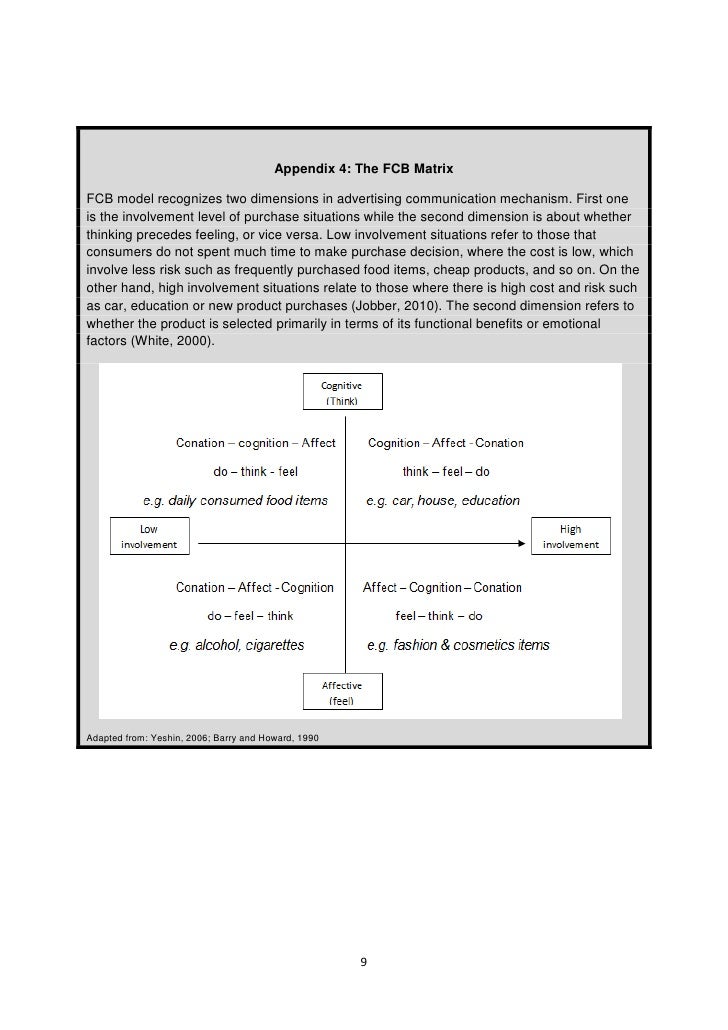 Appendix 4: The FCB Matrix

FCB model recognizes two dimensions in advertising communication mechanism. First one is the involvement level of purchase situations while the second dimension is about whether thinking precedes feeling, or vice versa. Low involvement situations refer to those that consumers do not spent much time to make purchase decision, where the cost is low, which involve less risk such as frequently purchased food items, cheap products, and so on. On the other hand, high involvement situations relate to those where there is high cost and risk such as car, education or new product purchases (Jobber, 2010). The second dimension refers to whether the product is selected primarily in terms of its functional benefits or emotional factors (White, 2000).

Cognitive (Think)

Conation – cognition – Affect
do – think - feel
e.g. daily consumed food items

Cognition – Affect - Conation
think – feel – do
e.g. car, house, education

Low involvement

High involvement

Conation – Affect - Cognition
do – feel – think
e.g. alcohol, cigarettes

Affect – Cognition – Conation
feel – think – do
e.g. fashion & cosmetics items

Affective (feel)

Adapted from: Yeshin, 2006; Barry and Howard, 1990

9